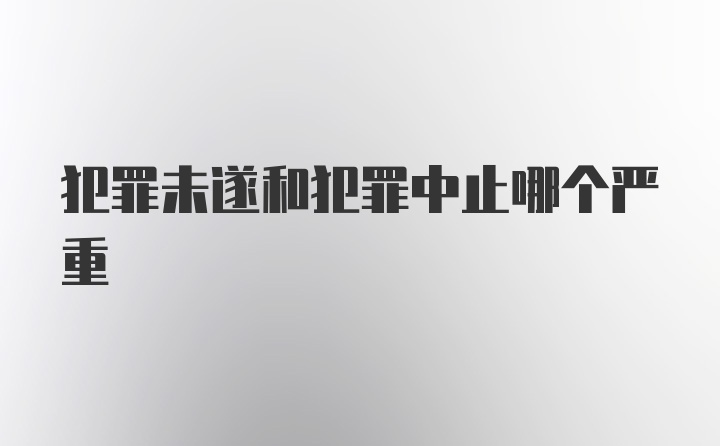 犯罪未遂和犯罪中止哪个严重